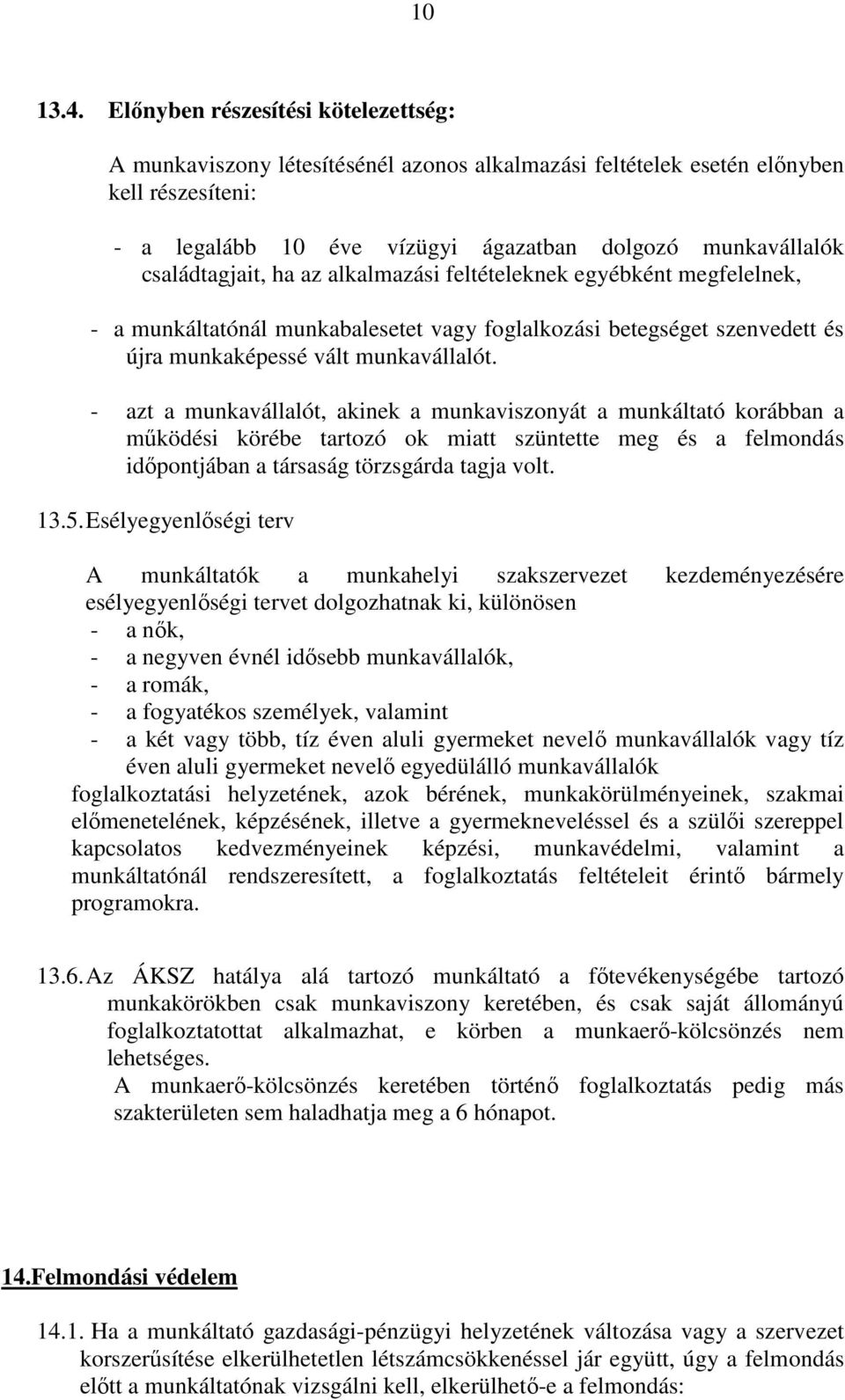 10

13.4. Előnyben részesítési kötelezettség:

A munkaviszony létesítésénél azonos alkalmazási feltételek esetén előnyben kell részesíteni:

- a legalább 10 éve vízügyi ágazatban dolgozó munkavállalók családtagjait, ha az alkalmazási feltételeknek egyébként megfelelnek,

- a munkáltatónál munkabalesetet vagy foglalkozási betegséget szenvedett és újra munkaképessé vált munkavállalót.

- azt a munkavállalót, akinek a munkaviszonyát a munkáltató korábban a működési körébe tartozó ok miatt szüntette meg és a felmondás időpontjában a társaság törzsgárda tagja volt.

13.5. Esélyegyenlőségi terv

A munkáltatók a munkahelyi szakszervezet kezdeményezésére esélyegyenlőségi tervet dolgozhatnak ki, különösen
- a nők,
- a negyven évnél idősebb munkavállalók,
- a romák,
- a fogyatékos személyek, valamint
- a két vagy több, tíz éven aluli gyermeket nevelő munkavállalók vagy tíz éven aluli gyermeket nevelő egyedülálló munkavállalók
foglalkoztatási helyzetének, azok bérének, munkakörülményeinek, szakmai előmenetelének, képzésének, illetve a gyermekneveléssel és a szülői szereppel kapcsolatos kedvezményeinek képzési, munkavédelmi, valamint a munkáltatónál rendszeresített, a foglalkoztatás feltételeit érintő bármely programokra.

13.6. Az ÁKSZ hatálya alá tartozó munkáltató a főtevékenységébe tartozó munkakörökben csak munkaviszony keretében, és csak saját állományú foglalkoztatottat alkalmazhat, e körben a munkaerő-kölcsönzés nem lehetséges.
A munkaerő-kölcsönzés keretében történő foglalkoztatás pedig más szakterületen sem haladhatja meg a 6 hónapot.

14.Felmondási védelem

14.1. Ha a munkáltató gazdasági-pénzügyi helyzetének változása vagy a szervezet korszerűsítése elkerülhetetlen létszámcsökkenéssel jár együtt, úgy a felmondás előtt a munkáltatónak vizsgálni kell, elkerülhető-e a felmondás: